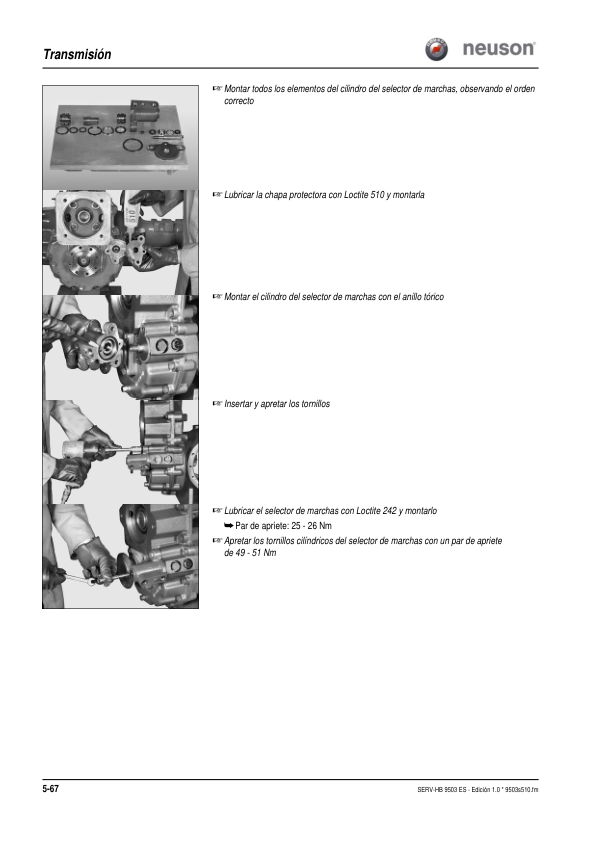 Transmisión

neuson

☞ Montar todos los elementos del cilindro del selector de marchas, observando el orden correcto

☞ Lubricar la chapa protectora con Loctite 510 y montarla

☞ Montar el cilindro del selector de marchas con el anillo tórico

☞ Insertar y apretar los tornillos

☞ Lubricar el selector de marchas con Loctite 242 y montarlo
➥ Par de apriete: 25 - 26 Nm
☞ Apretar los tornillos cilíndricos del selector de marchas con un par de apriete de 49 - 51 Nm

5-67

SERV-HB 9503 ES - Edición 1.0 * 9503s510.fm